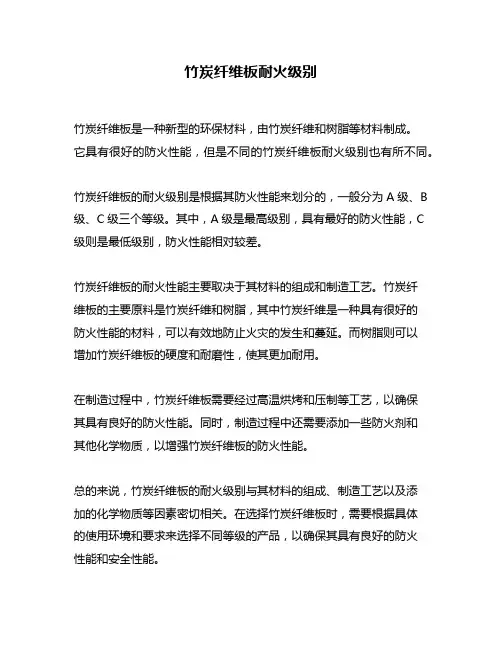 竹炭纤维板耐火级别

竹炭纤维板是一种新型的环保材料，由竹炭纤维和树脂等材料制成。它具有很好的防火性能，但是不同的竹炭纤维板耐火级别也有所不同。

竹炭纤维板的耐火级别是根据其防火性能来划分的，一般分为 A 级、B 级、C 级三个等级。其中，A 级是最高级别，具有最好的防火性能，C 级则是最低级别，防火性能相对较差。

竹炭纤维板的耐火性能主要取决于其材料的组成和制造工艺。竹炭纤维板的主要原料是竹炭纤维和树脂，其中竹炭纤维是一种具有很好的防火性能的材料，可以有效地防止火灾的发生和蔓延。而树脂则可以增加竹炭纤维板的硬度和耐磨性，使其更加耐用。

在制造过程中，竹炭纤维板需要经过高温烘烤和压制等工艺，以确保其具有良好的防火性能。同时，制造过程中还需要添加一些防火剂和其他化学物质，以增强竹炭纤维板的防火性能。

总的来说，竹炭纤维板的耐火级别与其材料的组成、制造工艺以及添加的化学物质等因素密切相关。在选择竹炭纤维板时，需要根据具体的使用环境和要求来选择不同等级的产品，以确保其具有良好的防火性能和安全性能。